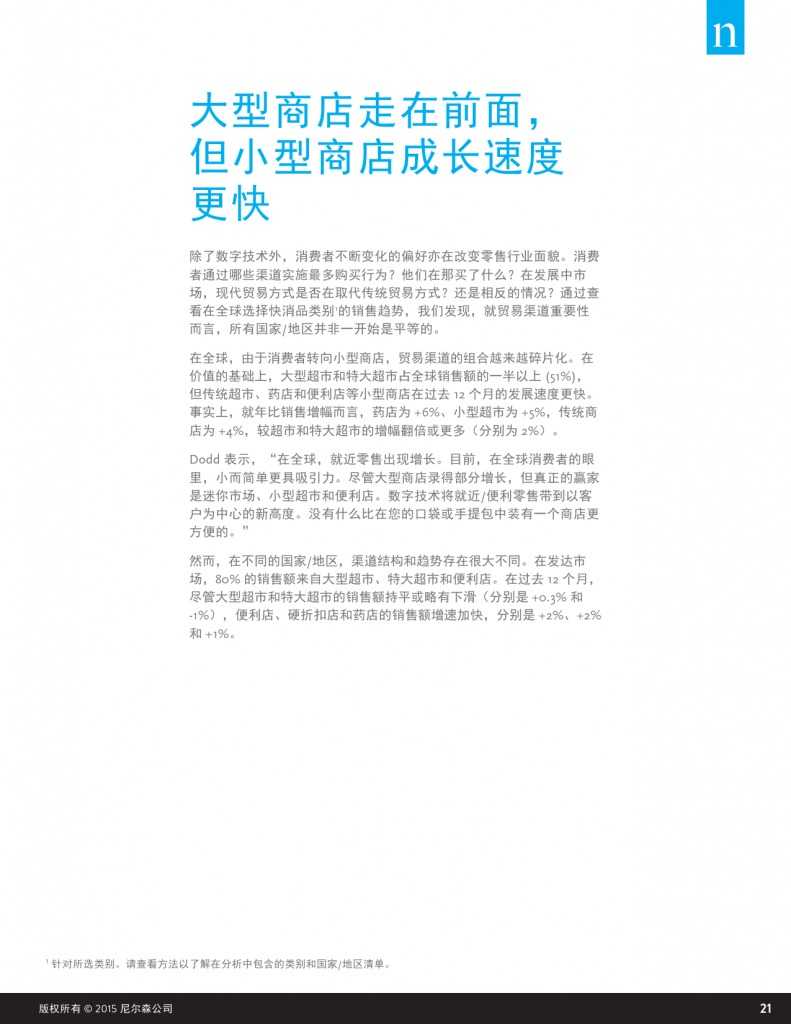 n

大型商店走在前面，但小型商店成长速度更快

除了数字技术外，消费者不断变化的偏好亦在改变零售行业面貌。消费者通过哪些渠道实施最多购买行为？他们在那买了什么？在发展中市场，现代贸易方式是否在取代传统贸易方式？还是相反的情况？通过查看在全球选择快消品类别$^1$的销售趋势，我们发现，就贸易渠道重要性而言，所有国家/地区并非一开始是平等的。

在全球，由于消费者转向小型商店，贸易渠道的组合越来越碎片化。在价值的基础上，大型超市和特大超市占全球销售额的一半以上 (51%)，但传统超市、药店和便利店等小型商店在过去 12 个月的发展速度更快。事实上，就年比销售增幅而言，药店为 +6%、小型超市为 +5%，传统商店为 +4%，较超市和特大超市的增幅翻倍或更多（分别为 2%）。

Dodd 表示，“在全球，就近零售出现增长。目前，在全球消费者的眼里，小而简单更具吸引力。尽管大型商店录得部分增长，但真正的赢家是迷你市场、小型超市和便利店。数字技术将就近/便利零售带到以客户为中心的新高度。没有什么比在您的口袋或手提包中装有一个商店更方便的。”

然而，在不同的国家/地区，渠道结构和趋势存在很大不同。在发达市场，80% 的销售额来自大型超市、特大超市和便利店。在过去 12 个月，尽管大型超市和特大超市的销售额持平或略有下滑（分别是 +0.3% 和 -1%），便利店、硬折扣店和药店的销售额增速加快，分别是 +2%、+2% 和 +1%。

$^1$ 针对所选类别。请查看方法以了解在分析中包含的类别和国家/地区清单。

版权所有 © 2015 尼尔森公司

21